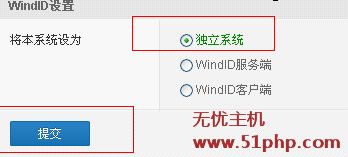 WindID设置

将本系统设为

独立系统
WindID服务端
WindID客户端

提交

无忧主机
www.51php.com